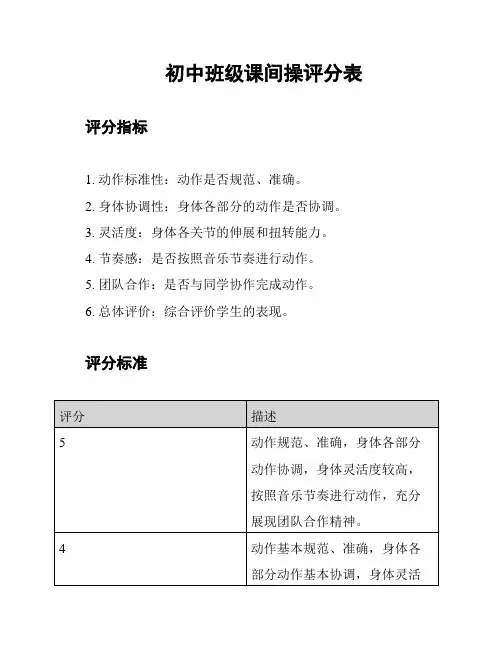 初中班级课间操评分表

评分指标

1. 动作标准性：动作是否规范、准确。

2. 身体协调性：身体各部分的动作是否协调。

3. 灵活度：身体各关节的伸展和扭转能力。

4. 节奏感：是否按照音乐节奏进行动作。

5. 团队合作：是否与同学协作完成动作。

6. 总体评价：综合评价学生的表现。

评分标准

| 评分 | 描述 |
|---|---|
| 5 | 动作规范、准确，身体各部分动作协调，身体灵活度较高，按照音乐节奏进行动作，充分展现团队合作精神。 |
| 4 | 动作基本规范、准确，身体各部分动作基本协调，身体灵活 |